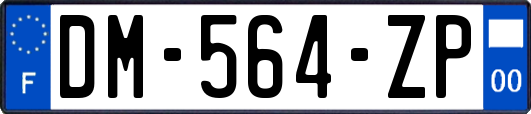 F
DM-564-ZP
00